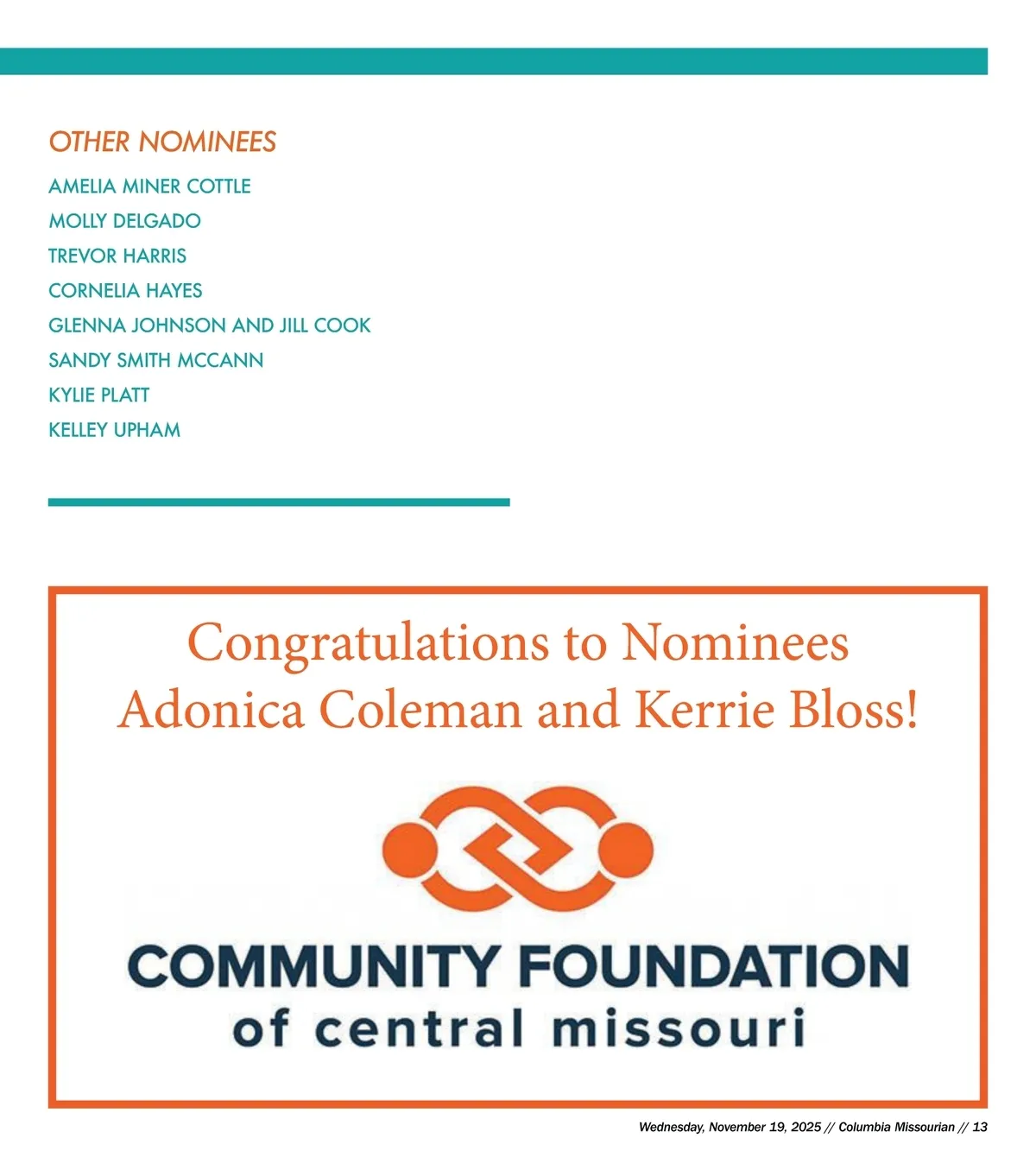 OTHER NOMINEES

AMELIA MINER COTTLE
MOLLY DELGADO
TREVOR HARRIS
CORNELIA HAYES
GLENNA JOHNSON AND JILL COOK
SANDY SMITH MCCANN
KYLIE PLATT
KELLEY UPHAM

Congratulations to Nominees Adonica Coleman and Kerrie Bloss!

COMMUNITY FOUNDATION
of central missouri

Wednesday, November 19, 2025 // Columbia Missourian // 13